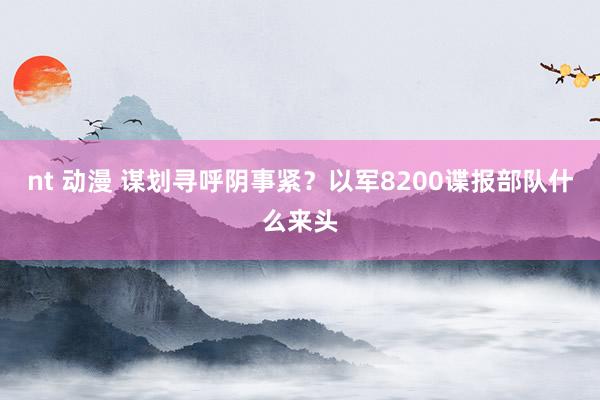 nt 动漫 谋划寻呼阴事紧？以军8200谍报部队什么来头